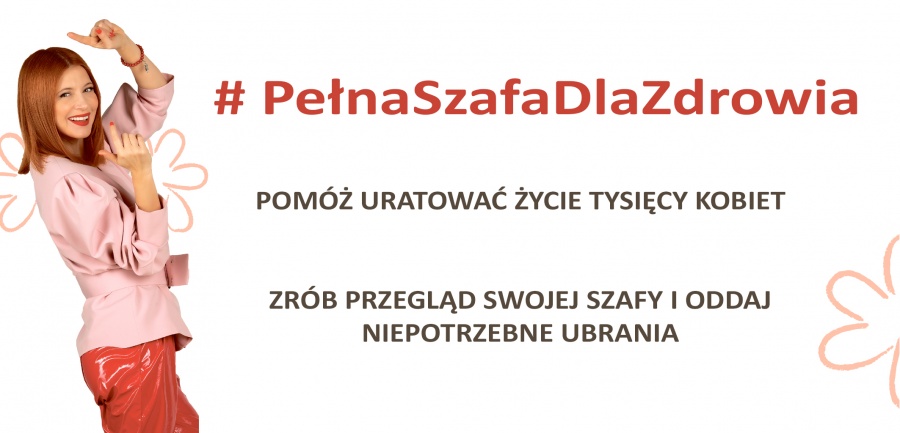 # PełnaSzafaDlaZdrowia

POMÓŻ URATOWAĆ ŻYCIE TYSIĘCY KOBIET

ZRÓB PRZEGLĄD SWOJEJ SZAFY I ODDAJ NIEPOTRZEBNE UBRANIA